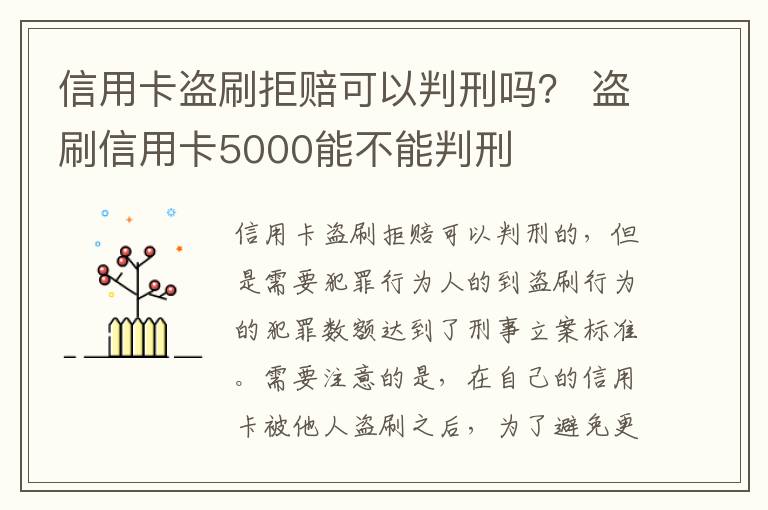 信用卡盗刷拒赔可以判刑吗？ 盗刷信用卡5000能不能判刑

信用卡盗刷拒赔可以判刑的，但是需要犯罪行为人的到盗刷行为的犯罪数额达到了刑事立案标准。需要注意的是，在自己的信用卡被他人盗刷之后，为了避免更